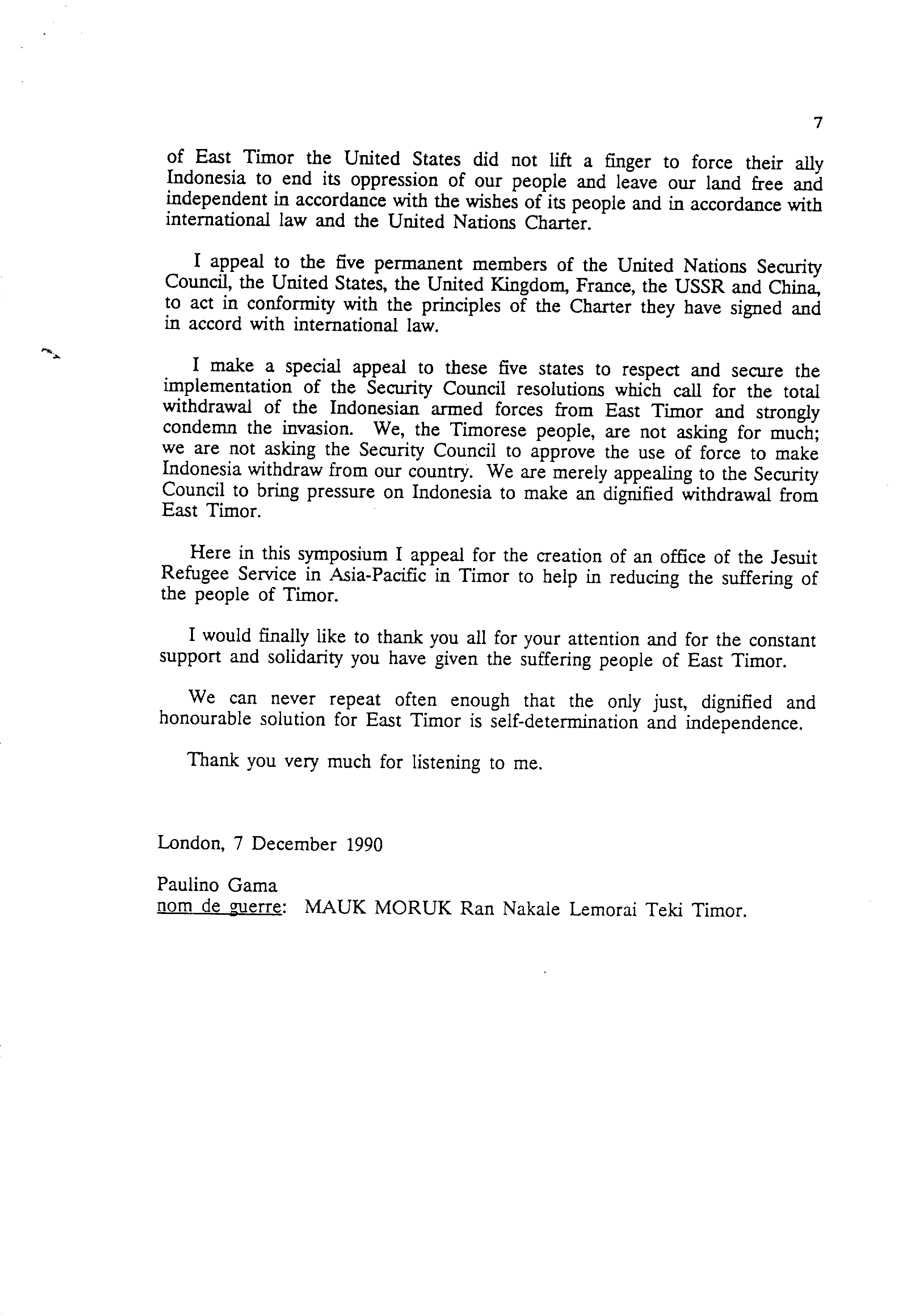 7

of East Timor the United States did not lift a finger to force their ally Indonesia to end its oppression of our people and leave our land free and independent in accordance with the wishes of its people and in accordance with international law and the United Nations Charter.

I appeal to the five permanent members of the United Nations Security Council, the United States, the United Kingdom, France, the USSR and China, to act in conformity with the principles of the Charter they have signed and in accord with international law.

I make a special appeal to these five states to respect and secure the implementation of the Security Council resolutions which call for the total withdrawal of the Indonesian armed forces from East Timor and strongly condemn the invasion. We, the Timorese people, are not asking for much; we are not asking the Security Council to approve the use of force to make Indonesia withdraw from our country. We are merely appealing to the Security Council to bring pressure on Indonesia to make an dignified withdrawal from East Timor.

Here in this symposium I appeal for the creation of an office of the Jesuit Refugee Service in Asia-Pacific in Timor to help in reducing the suffering of the people of Timor.

I would finally like to thank you all for your attention and for the constant support and solidarity you have given the suffering people of East Timor.

We can never repeat often enough that the only just, dignified and honourable solution for East Timor is self-determination and independence.

Thank you very much for listening to me.

London, 7 December 1990

Paulino Gama
nom de guerre: MAUK MORUK Ran Nakale Lemorai Teki Timor.